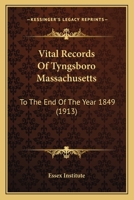 KESSINGER'S LEGACY REPRINTS

Vital Records Of Tyngsboro Massachusetts

To The End Of The Year 1849 (1913)

Essex Institute